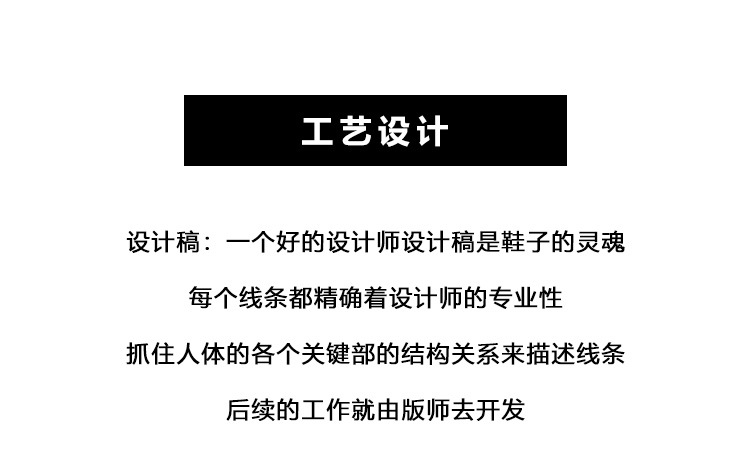 工艺设计

设计稿：一个好的设计师设计稿是鞋子的灵魂

每个线条都精确着设计师的专业性

抓住人体的各个关键部的结构关系来描述线条

后续的工作就由版师去开发